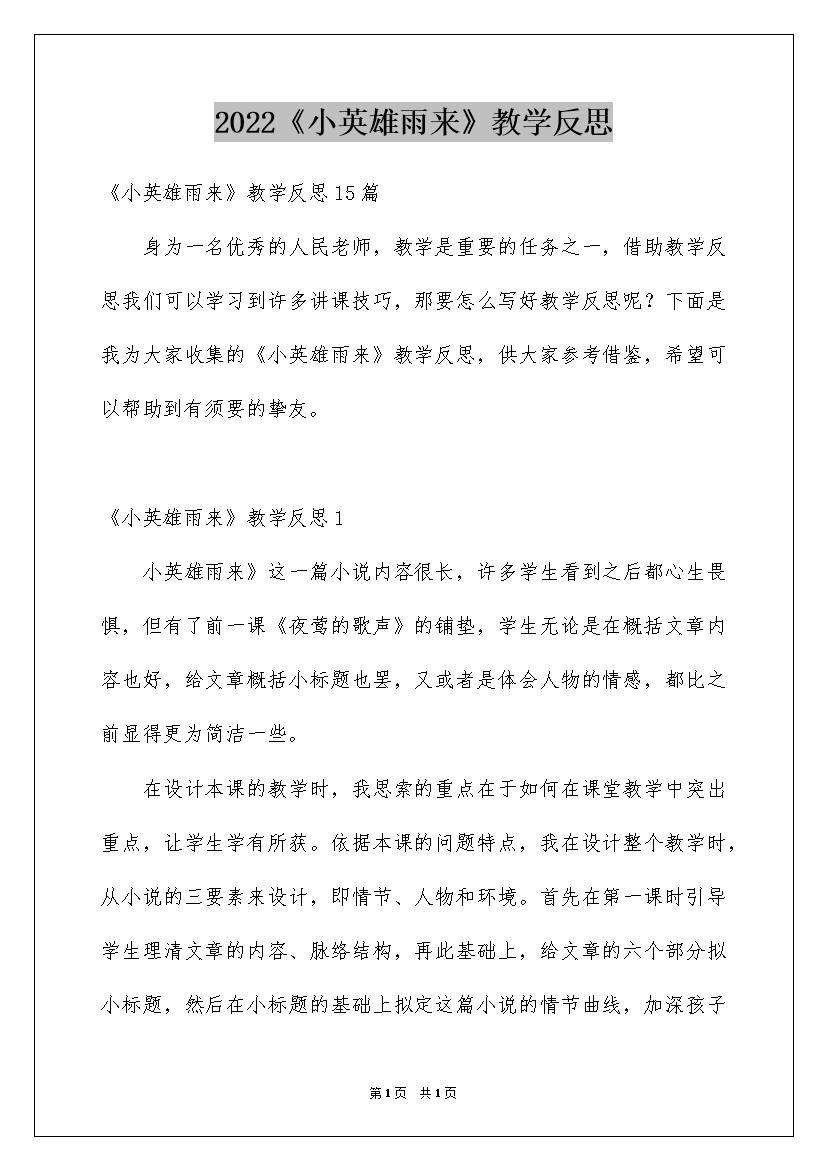 2022《小英雄雨来》教学反思

《小英雄雨来》教学反思15篇

身为一名优秀的人民老师，教学是重要的任务之一，借助教学反思我们可以学习到许多讲课技巧，那要怎么写好教学反思呢？下面是我为大家收集的《小英雄雨来》教学反思，供大家参考借鉴，希望可以帮助到有须要的挚友。

《小英雄雨来》教学反思1

小英雄雨来》这一篇小说内容很长，许多学生看到之后都心生畏惧，但有了前一课《夜莺的歌声》的铺垫，学生无论是在概括文章内容也好，给文章概括小标题也罢，又或者是体会人物的情感，都比之前显得更为简洁一些。

在设计本课的教学时，我思索的重点在于如何在课堂教学中突出重点，让学生学有所获。依据本课的问题特点，我在设计整个教学时，从小说的三要素来设计，即情节、人物和环境。首先在第一课时引导学生理清文章的内容、脉络结构，再此基础上，给文章的六个部分拟小标题，然后在小标题的基础上拟定这篇小说的情节曲线，加深孩子

第1页 共1页